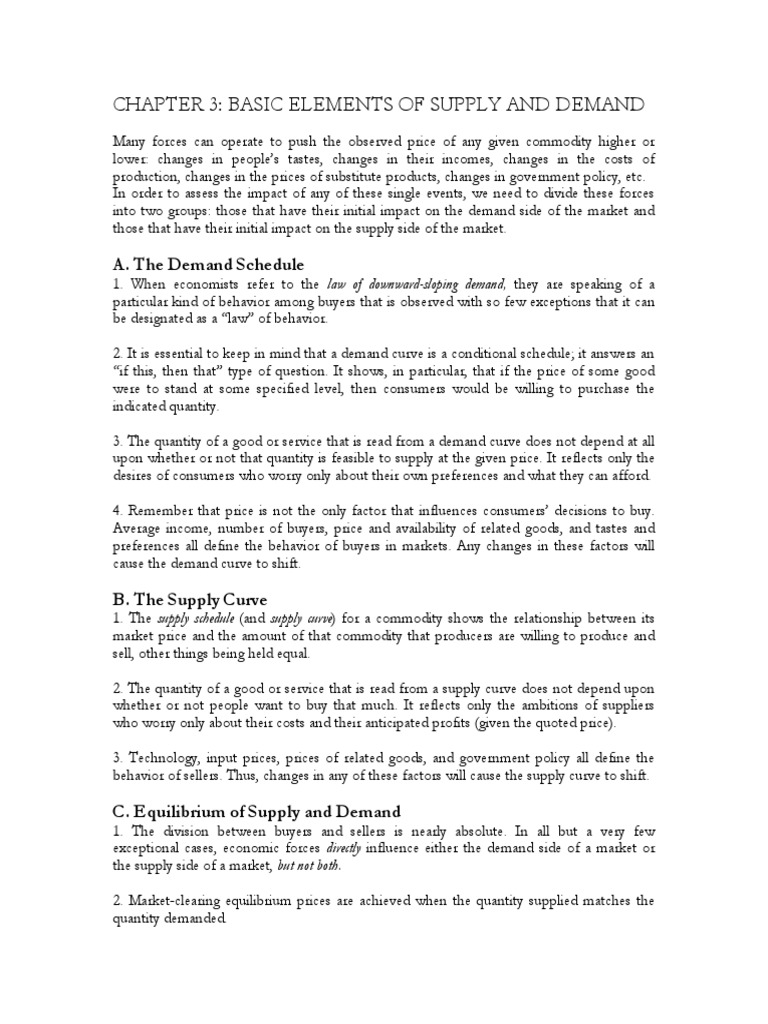 CHAPTER 3: BASIC ELEMENTS OF SUPPLY AND DEMAND

Many forces can operate to push the observed price of any given commodity higher or lower: changes in people's tastes, changes in their incomes, changes in the costs of production, changes in the prices of substitute products, changes in government policy, etc. In order to assess the impact of any of these single events, we need to divide these forces into two groups: those that have their initial impact on the demand side of the market and those that have their initial impact on the supply side of the market.

A. The Demand Schedule
1. When economists refer to the law of downward-sloping demand, they are speaking of a particular kind of behavior among buyers that is observed with so few exceptions that it can be designated as a "law" of behavior.

2. It is essential to keep in mind that a demand curve is a conditional schedule; it answers an "if this, then that" type of question. It shows, in particular, that if the price of some good were to stand at some specified level, then consumers would be willing to purchase the indicated quantity.

3. The quantity of a good or service that is read from a demand curve does not depend at all upon whether or not that quantity is feasible to supply at the given price. It reflects only the desires of consumers who worry only about their own preferences and what they can afford.

4. Remember that price is not the only factor that influences consumers' decisions to buy. Average income, number of buyers, price and availability of related goods, and tastes and preferences all define the behavior of buyers in markets. Any changes in these factors will cause the demand curve to shift.

B. The Supply Curve
1. The supply schedule (and supply curve) for a commodity shows the relationship between its market price and the amount of that commodity that producers are willing to produce and sell, other things being held equal.

2. The quantity of a good or service that is read from a supply curve does not depend upon whether or not people want to buy that much. It reflects only the ambitions of suppliers who worry only about their costs and their anticipated profits (given the quoted price).

3. Technology, input prices, prices of related goods, and government policy all define the behavior of sellers. Thus, changes in any of these factors will cause the supply curve to shift.

C. Equilibrium of Supply and Demand
1. The division between buyers and sellers is nearly absolute. In all but a very few exceptional cases, economic forces directly influence either the demand side of a market or the supply side of a market, but not both.

2. Market-clearing equilibrium prices are achieved when the quantity supplied matches the quantity demanded.